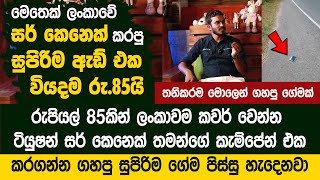 මෙතෙක් ලංකාවේ
සර් කෙනෙක් කරපු
සුපිරිම ඇඩ් එක
වියදම රු.85යි

තනිකරම මොලෙන් ගහපු ගේමක්

රුපියල් 85කින් ලංකාවම කවර් වෙන්න
ටියුෂන් සර් කෙනෙක් තමන්ගේ කැම්පේන් එක
කරගන්න ගහපු සුපිරිම ගේම පිස්සු හැදෙනවා